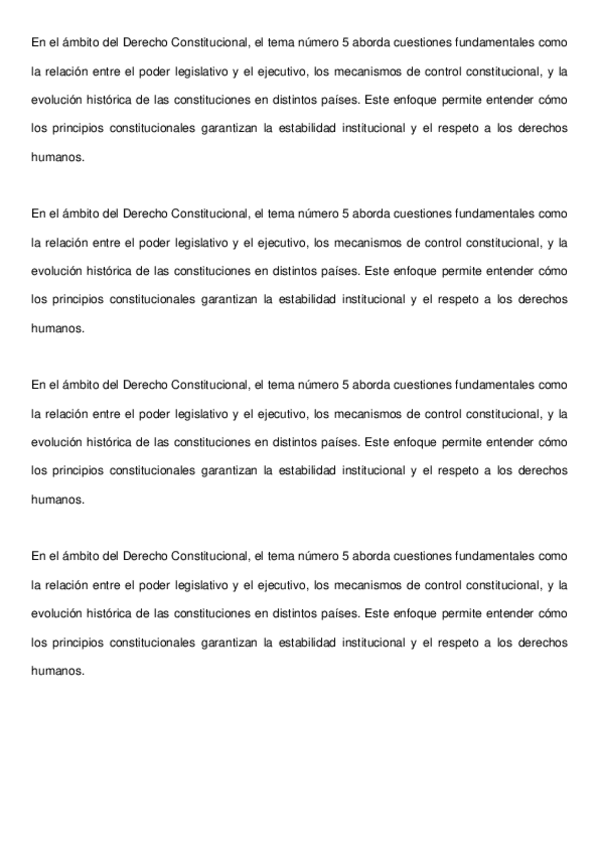 En el ámbito del Derecho Constitucional, el tema número 5 aborda cuestiones fundamentales como la relación entre el poder legislativo y el ejecutivo, los mecanismos de control constitucional, y la evolución histórica de las constituciones en distintos países. Este enfoque permite entender cómo los principios constitucionales garantizan la estabilidad institucional y el respeto a los derechos humanos.

En el ámbito del Derecho Constitucional, el tema número 5 aborda cuestiones fundamentales como la relación entre el poder legislativo y el ejecutivo, los mecanismos de control constitucional, y la evolución histórica de las constituciones en distintos países. Este enfoque permite entender cómo los principios constitucionales garantizan la estabilidad institucional y el respeto a los derechos humanos.

En el ámbito del Derecho Constitucional, el tema número 5 aborda cuestiones fundamentales como la relación entre el poder legislativo y el ejecutivo, los mecanismos de control constitucional, y la evolución histórica de las constituciones en distintos países. Este enfoque permite entender cómo los principios constitucionales garantizan la estabilidad institucional y el respeto a los derechos humanos.

En el ámbito del Derecho Constitucional, el tema número 5 aborda cuestiones fundamentales como la relación entre el poder legislativo y el ejecutivo, los mecanismos de control constitucional, y la evolución histórica de las constituciones en distintos países. Este enfoque permite entender cómo los principios constitucionales garantizan la estabilidad institucional y el respeto a los derechos humanos.